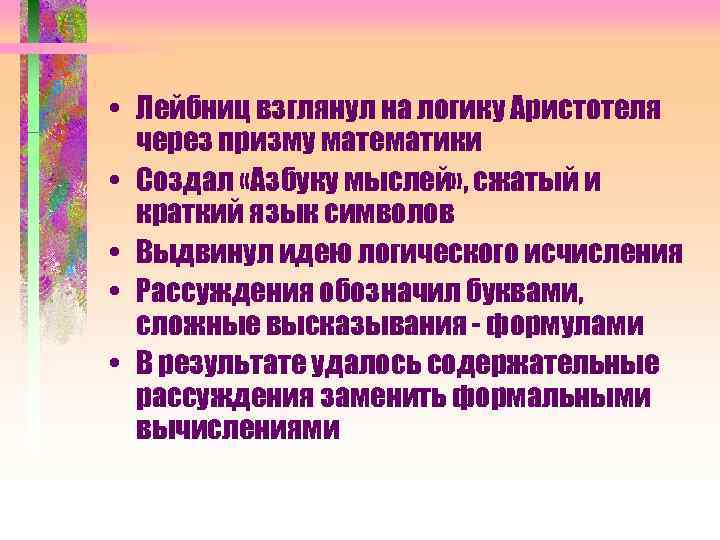 • Лейбниц взглянул на логику Аристотеля через призму математики

• Создал «Азбуку мыслей», сжатый и краткий язык символов

• Выдвинул идею логического исчисления

• Рассуждения обозначил буквами, сложные высказывания - формулами

• В результате удалось содержательные рассуждения заменить формальными вычислениями